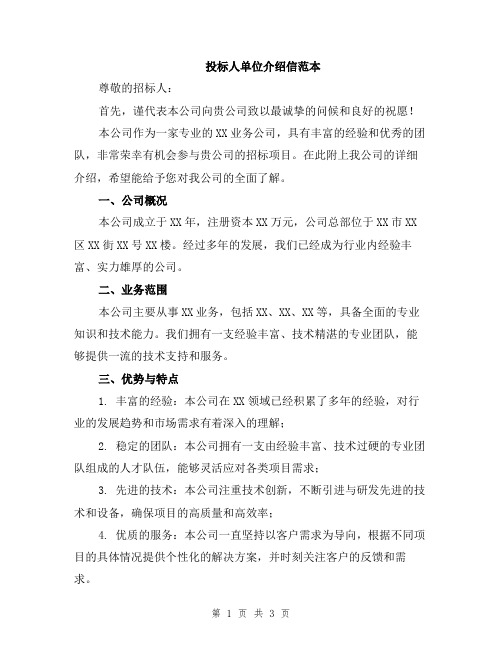 投标人单位介绍信范本

尊敬的招标人：

首先，谨代表本公司向贵公司致以最诚挚的问候和良好的祝愿！

本公司作为一家专业的XX业务公司，具有丰富的经验和优秀的团队，非常荣幸有机会参与贵公司的招标项目。在此附上我公司的详细介绍，希望能给予您对我公司的全面了解。

一、公司概况

本公司成立于XX年，注册资本XX万元，公司总部位于XX市XX区XX街XX号XX楼。经过多年的发展，我们已经成为行业内经验丰富、实力雄厚的公司。

二、业务范围

本公司主要从事XX业务，包括XX、XX、XX等，具备全面的专业知识和技术能力。我们拥有一支经验丰富、技术精湛的专业团队，能够提供一流的技术支持和服务。

三、优势与特点

1. 丰富的经验：本公司在XX领域已经积累了多年的经验，对行业的发展趋势和市场需求有着深入的理解；

2. 稳定的团队：本公司拥有一支由经验丰富、技术过硬的专业团队组成的人才队伍，能够灵活应对各类项目需求；

3. 先进的技术：本公司注重技术创新，不断引进与研发先进的技术和设备，确保项目的高质量和高效率；

4. 优质的服务：本公司一直坚持以客户需求为导向，根据不同项目的具体情况提供个性化的解决方案，并时刻关注客户的反馈和需求。

第 1 页 共 3 页